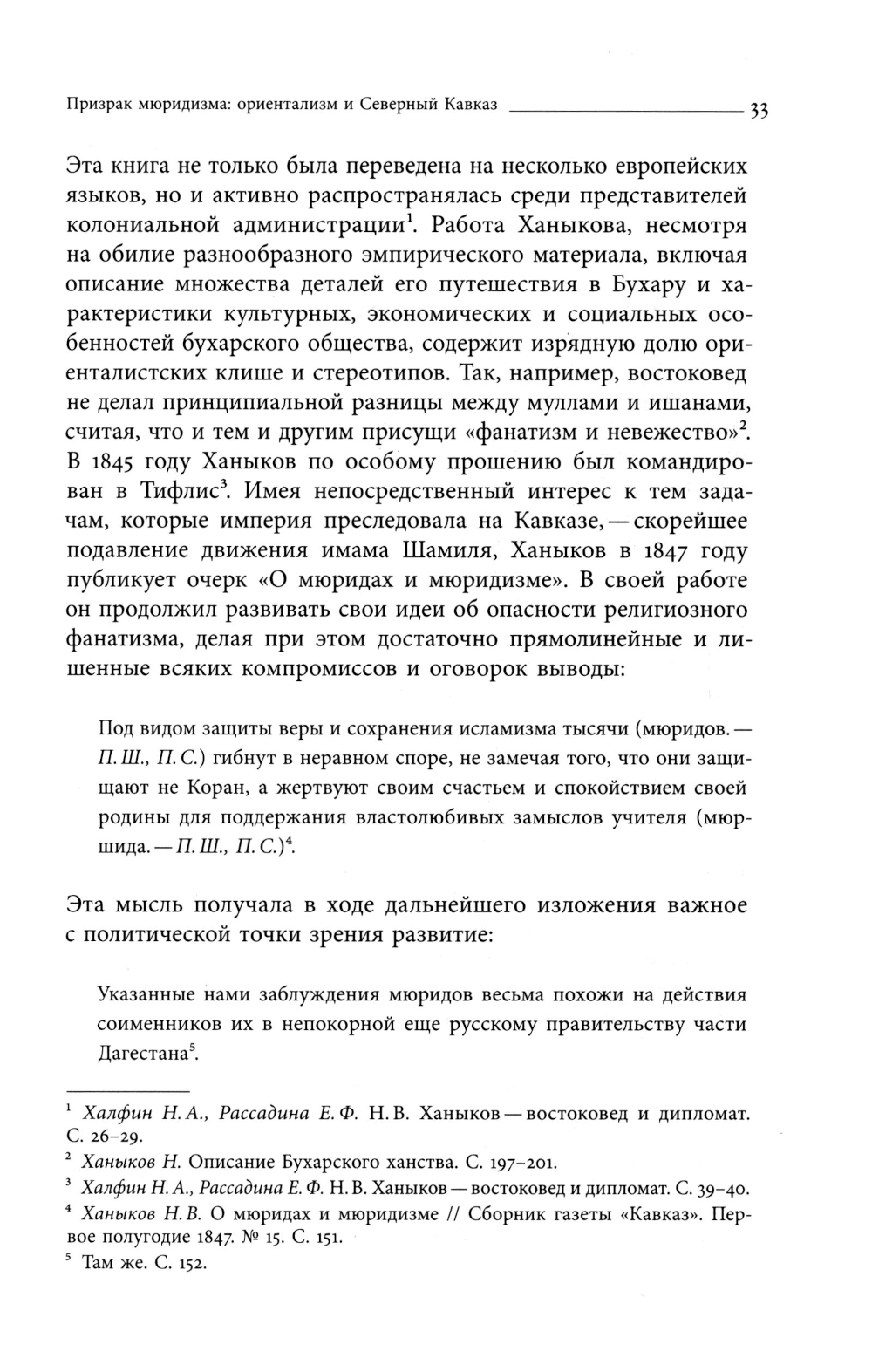 Призрак мюридизма: ориентализм и Северный Кавказ 33

Эта книга не только была переведена на несколько европейских языков, но и активно распространялась среди представителей колониальной администрации$^1$. Работа Ханыкова, несмотря на обилие разнообразного эмпирического материала, включая описание множества деталей его путешествия в Бухару и характеристики культурных, экономических и социальных особенностей бухарского общества, содержит изрядную долю ориенталистских клише и стереотипов. Так, например, востоковед не делал принципиальной разницы между муллами и ишанами, считая, что и тем и другим присущи «фанатизм и невежество»$^2$. В 1845 году Ханыков по особому прошению был командирован в Тифлис$^3$. Имея непосредственный интерес к тем задачам, которые империя преследовала на Кавказе, — скорейшее подавление движения имама Шамиля, Ханыков в 1847 году публикует очерк «О мюридах и мюридизме». В своей работе он продолжил развивать свои идеи об опасности религиозного фанатизма, делая при этом достаточно прямолинейные и лишенные всяких компромиссов и оговорок выводы:

Под видом защиты веры и сохранения исламизма тысячи (мюридов. — П. Ш., П. С.) гибнут в неравном споре, не замечая того, что они защищают не Коран, а жертвуют своим счастьем и спокойствием своей родины для поддержания властолюбивых замыслов учителя (мюршида. — П. Ш., П. С.)$^4$.

Эта мысль получала в ходе дальнейшего изложения важное с политической точки зрения развитие:

Указанные нами заблуждения мюридов весьма похожи на действия соименников их в непокорной еще русскому правительству части Дагестана$^5$.

$^1$ Халфин Н. А., Рассадина Е. Ф. Н. В. Ханыков — востоковед и дипломат. С. 26–29.
$^2$ Ханыков Н. Описание Бухарского ханства. С. 197–201.
$^3$ Халфин Н. А., Рассадина Е. Ф. Н. В. Ханыков — востоковед и дипломат. С. 39–40.
$^4$ Ханыков Н. В. О мюридах и мюридизме // Сборник газеты «Кавказ». Первое полугодие 1847. № 15. С. 151.
$^5$ Там же. С. 152.